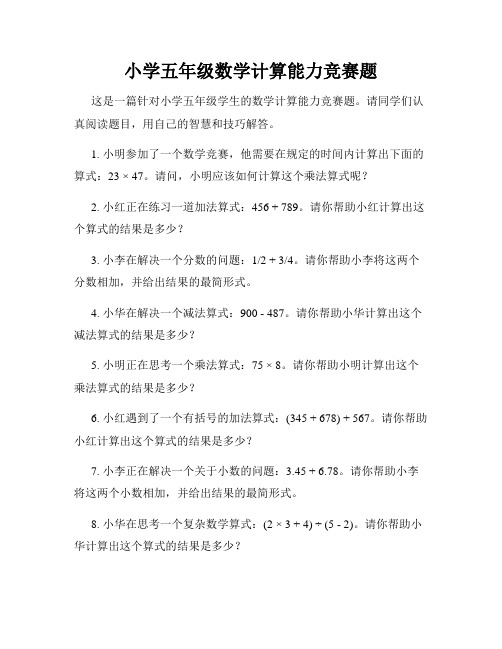 小学五年级数学计算能力竞赛题

这是一篇针对小学五年级学生的数学计算能力竞赛题。请同学们认真阅读题目，用自己的智慧和技巧解答。

1. 小明参加了一个数学竞赛，他需要在规定的时间内计算出下面的算式：$23 \times 47$。请问，小明应该如何计算这个乘法算式呢？

2. 小红正在练习一道加法算式：$456 + 789$。请你帮助小红计算出这个算式的结果是多少？

3. 小李在解决一个分数的问题：$1/2 + 3/4$。请你帮助小李将这两个分数相加，并给出结果的最简形式。

4. 小华在解决一个减法算式：$900 - 487$。请你帮助小华计算出这个减法算式的结果是多少？

5. 小明正在思考一个乘法算式：$75 \times 8$。请你帮助小明计算出这个乘法算式的结果是多少？

6. 小红遇到了一个有括号的加法算式：$(345 + 678) + 567$。请你帮助小红计算出这个算式的结果是多少？

7. 小李正在解决一个关于小数的问题：$3.45 + 6.78$。请你帮助小李将这两个小数相加，并给出结果的最简形式。

8. 小华在思考一个复杂数学算式：$(2 \times 3 + 4) \div (5 - 2)$。请你帮助小华计算出这个算式的结果是多少？